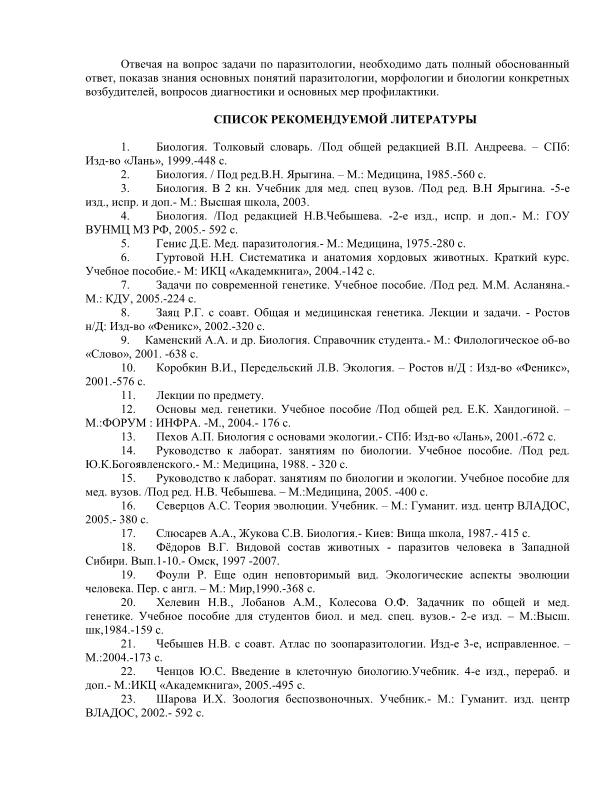 Отвечая на вопрос задачи по паразитологии, необходимо дать полный обоснованный ответ, показав знания основных понятий паразитологии, морфологии и биологии конкретных возбудителей, вопросов диагностики и основных мер профилактики.

СПИСОК РЕКОМЕНДУЕМОЙ ЛИТЕРАТУРЫ

1. Биология. Толковый словарь. /Под общей редакцией В.П. Андреева. – СПб: Изд-во «Лань», 1999.-448 с.
2. Биология. / Под ред.В.Н. Ярыгина. – М.: Медицина, 1985.-560 с.
3. Биология. В 2 кн. Учебник для мед. спец вузов. /Под ред. В.Н Ярыгина. -5-е изд., испр. и доп.- М.: Высшая школа, 2003.
4. Биология. /Под редакцией Н.В.Чебышева. -2-е изд., испр. и доп.- М.: ГОУ ВУНМЦ МЗ РФ, 2005.- 592 с.
5. Генис Д.Е. Мед. паразитология.- М.: Медицина, 1975.-280 с.
6. Гуртовой Н.Н. Систематика и анатомия хордовых животных. Краткий курс. Учебное пособие.- М: ИКЦ «Академкнига», 2004.-142 с.
7. Задачи по современной генетике. Учебное пособие. /Под ред. М.М. Асланяна.- М.: КДУ, 2005.-224 с.
8. Заяц Р.Г. с соавт. Общая и медицинская генетика. Лекции и задачи. - Ростов н/Д: Изд-во «Феникс», 2002.-320 с.
9. Каменский А.А. и др. Биология. Справочник студента.- М.: Филологическое об-во «Слово», 2001. -638 с.
10. Коробкин В.И., Передельский Л.В. Экология. – Ростов н/Д : Изд-во «Феникс», 2001.-576 с.
11. Лекции по предмету.
12. Основы мед. генетики. Учебное пособие /Под общей ред. Е.К. Хандогиной. – М.:ФОРУМ : ИНФРА. -М., 2004.- 176 с.
13. Пехов А.П. Биология с основами экологии.- СПб: Изд-во «Лань», 2001.-672 с.
14. Руководство к лаборат. занятиям по биологии. Учебное пособие. /Под ред. Ю.К.Богоявленского.- М.: Медицина, 1988. - 320 с.
15. Руководство к лаборат. занятиям по биологии и экологии. Учебное пособие для мед. вузов. /Под ред. Н.В. Чебышева. – М.:Медицина, 2005. -400 с.
16. Северцов А.С. Теория эволюции. Учебник. – М.: Гуманит. изд. центр ВЛАДОС, 2005.- 380 с.
17. Слюсарев А.А., Жукова С.В. Биология.- Киев: Вища школа, 1987.- 415 с.
18. Фёдоров В.Г. Видовой состав животных - паразитов человека в Западной Сибири. Вып.1-10.- Омск, 1997 -2007.
19. Фоули Р. Еще один неповторимый вид. Экологические аспекты эволюции человека. Пер. с англ. – М.: Мир,1990.-368 с.
20. Хелевин Н.В., Лобанов А.М., Колесова О.Ф. Задачник по общей и мед. генетике. Учебное пособие для студентов биол. и мед. спец. вузов.- 2-е изд. – М.:Высш. шк,1984.-159 с.
21. Чебышев Н.В. с соавт. Атлас по зоопаразитологии. Изд-е 3-е, исправленное. – М.:2004.-173 с.
22. Ченцов Ю.С. Введение в клеточную биологию.Учебник. 4-е изд., перераб. и доп.- М.:ИКЦ «Академкнига», 2005.-495 с.
23. Шарова И.Х. Зоология беспозвоночных. Учебник.- М.: Гуманит. изд. центр ВЛАДОС, 2002.- 592 с.